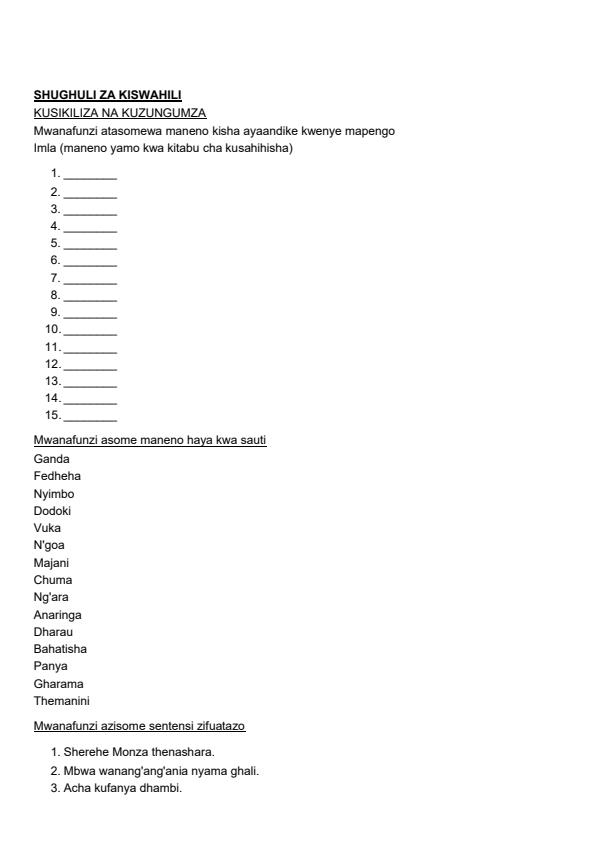 SHUGHULI ZA KISWAHILI
KUSIKILIZA NA KUZUNGUMZA
Mwanafunzi atasomewa maneno kisha ayaandike kwenye mapengo
Imla (maneno yamo kwa kitabu cha kusahihisha)

1. ________
2. ________
3. ________
4. ________
5. ________
6. ________
7. ________
8. ________
9. ________
10. ________
11. ________
12. ________
13. ________
14. ________
15. ________

Mwanafunzi asome maneno haya kwa sauti
Ganda
Fedheha
Nyimbo
Dodoki
Vuka
N'goa
Majani
Chuma
Ng'ara
Anaringa
Dharau
Bahatisha
Panya
Gharama
Themanini

Mwanafunzi azisome sentensi zifuatazo

1. Sherehe Monza thenashara.
2. Mbwa wanang'ang'ania nyama ghali.
3. Acha kufanya dhambi.